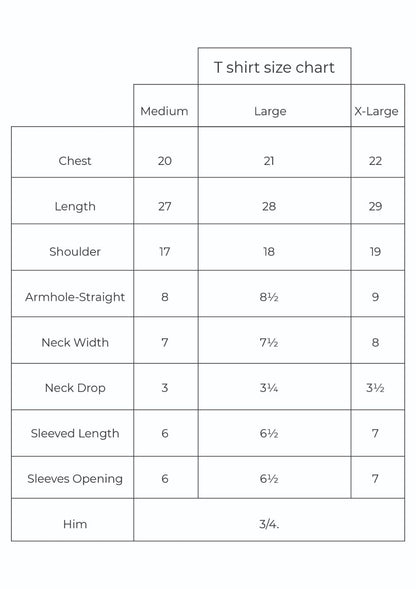 T shirt size chart

| | Medium | Large | X-Large |
|---|---|---|---|
| Chest | 20 | 21 | 22 |
| Length | 27 | 28 | 29 |
| Shoulder | 17 | 18 | 19 |
| Armhole-Straight | 8 | 8½ | 9 |
| Neck Width | 7 | 7½ | 8 |
| Neck Drop | 3 | 3¼ | 3½ |
| Sleeved Length | 6 | 6½ | 7 |
| Sleeves Opening | 6 | 6½ | 7 |
| Him | 3/4. | | |